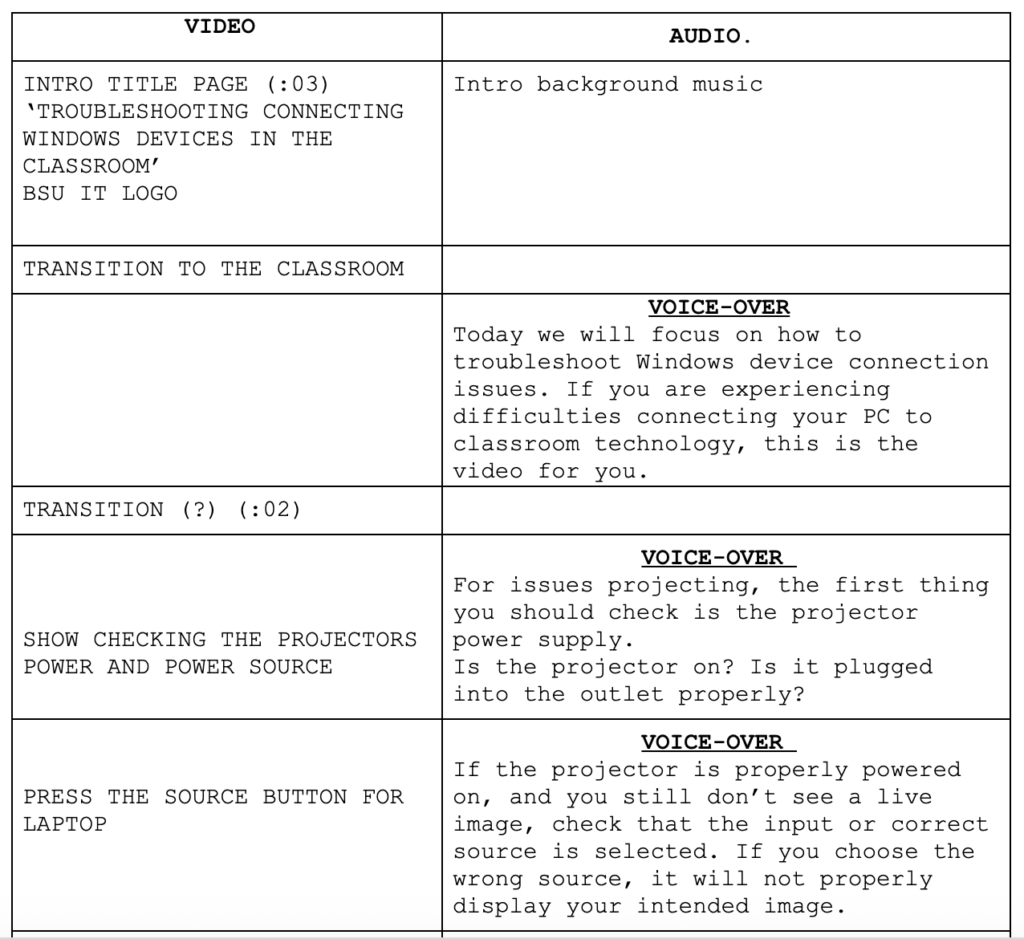 | VIDEO | AUDIO. |
|---|---|
| INTRO TITLE PAGE (:03) 'TROUBLESHOOTING CONNECTING WINDOWS DEVICES IN THE CLASSROOM' BSU IT LOGO | Intro background music |
| TRANSITION TO THE CLASSROOM | |
| | VOICE-OVER Today we will focus on how to troubleshoot Windows device connection issues. If you are experiencing difficulties connecting your PC to classroom technology, this is the video for you. |
| TRANSITION (?) (:02) | |
| SHOW CHECKING THE PROJECTORS POWER AND POWER SOURCE | VOICE-OVER For issues projecting, the first thing you should check is the projector power supply. Is the projector on? Is it plugged into the outlet properly? |
| PRESS THE SOURCE BUTTON FOR LAPTOP | VOICE-OVER If the projector is properly powered on, and you still don't see a live image, check that the input or correct source is selected. If you choose the wrong source, it will not properly display your intended image. |